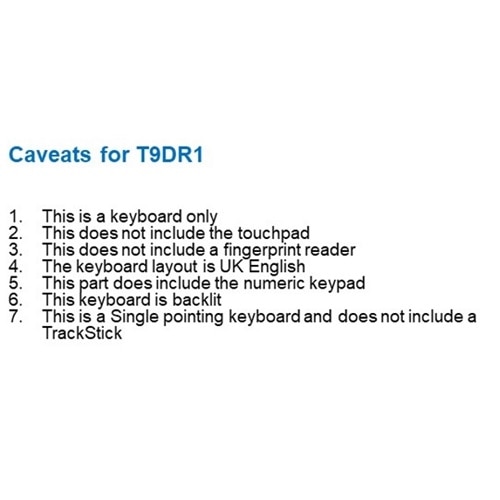 Caveats for T9DR1

1. This is a keyboard only
2. This does not include the touchpad
3. This does not include a fingerprint reader
4. The keyboard layout is UK English
5. This part does include the numeric keypad
6. This keyboard is backlit
7. This is a Single pointing keyboard and does not include a TrackStick